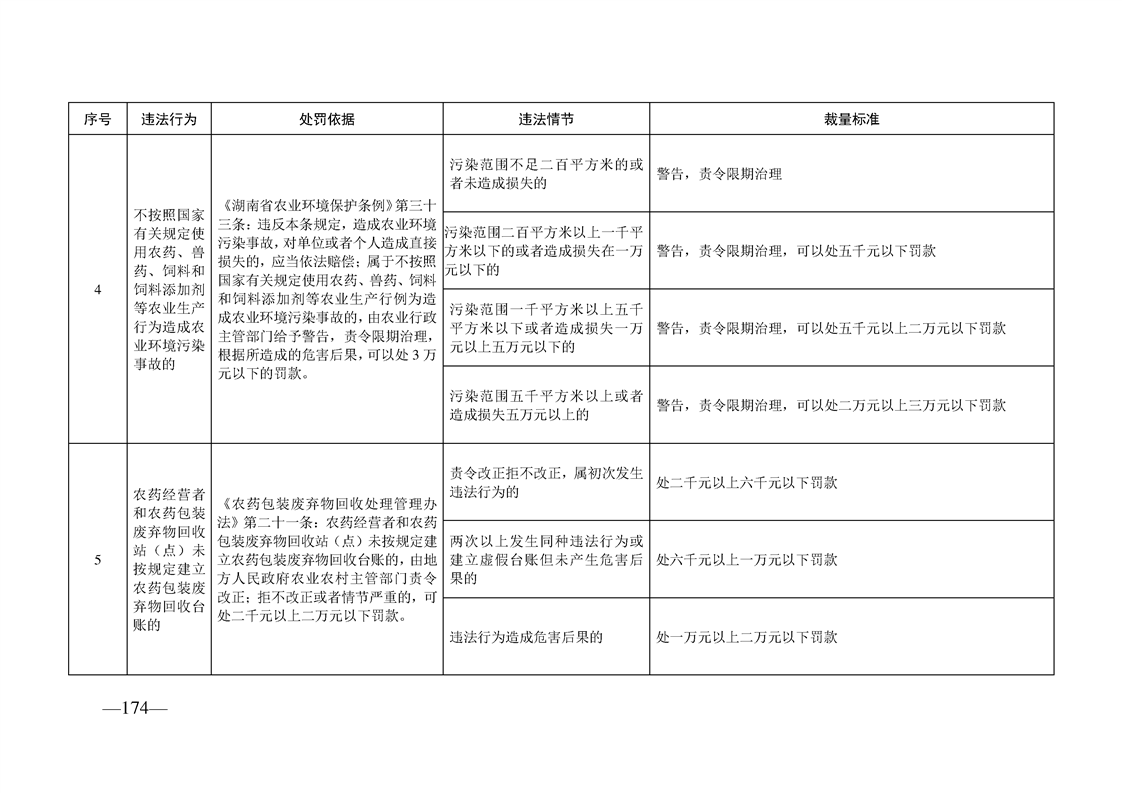 | 序号 | 违法行为 | 处罚依据 | 违法情节 | 裁量标准 |
|---|---|---|---|---|
| 4 | 不按照国家有关规定使用农药、兽药、饲料和饲料添加剂等农业生产行为造成农业环境污染事故的 | 《湖南省农业环境保护条例》第三十三条：违反本条规定，造成农业环境污染事故，对单位或者个人造成直接损失的，应当依法赔偿；属于不按照国家有关规定使用农药、兽药、饲料和饲料添加剂等农业生产行例为造成农业环境污染事故的，由农业行政主管部门给予警告，责令限期治理，根据所造成的危害后果，可以处3万元以下的罚款。 | 污染范围不足二百平方米的或者未造成损失的 | 警告，责令限期治理 |
| | | | 污染范围二百平方米以上一千平方米以下的或者造成损失在一万元以下的 | 警告，责令限期治理，可以处五千元以下罚款 |
| | | | 污染范围一千平方米以上五千平方米以下或者造成损失一万元以上五万元以下的 | 警告，责令限期治理，可以处五千元以上二万元以下罚款 |
| | | | 污染范围五千平方米以上或者造成损失五万元以上的 | 警告，责令限期治理，可以处二万元以上三万元以下罚款 |
| 5 | 农药经营者和农药包装废弃物回收站（点）未按规定建立农药包装废弃物回收台账的 | 《农药包装废弃物回收处理管理办法》第二十一条：农药经营者和农药包装废弃物回收站（点）未按规定建立农药包装废弃物回收台账的，由地方人民政府农业农村主管部门责令改正；拒不改正或者情节严重的，可处二千元以上二万元以下罚款。 | 责令改正拒不改正，属初次发生违法行为的 | 处二千元以上六千元以下罚款 |
| | | | 两次以上发生同种违法行为或建立虚假台账但未产生危害后果的 | 处六千元以上一万元以下罚款 |
| | | | 违法行为造成危害后果的 | 处一万元以上二万元以下罚款 |

—174—